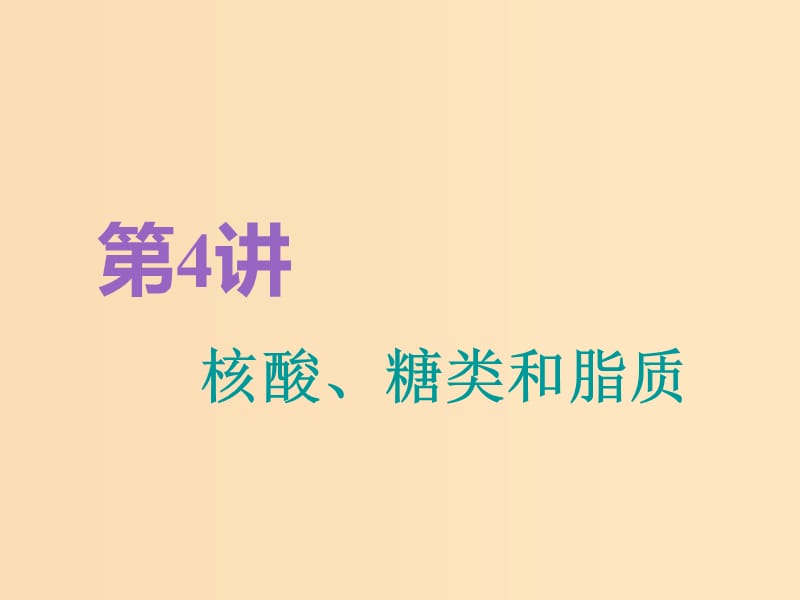 第4讲

核酸、糖类和脂质